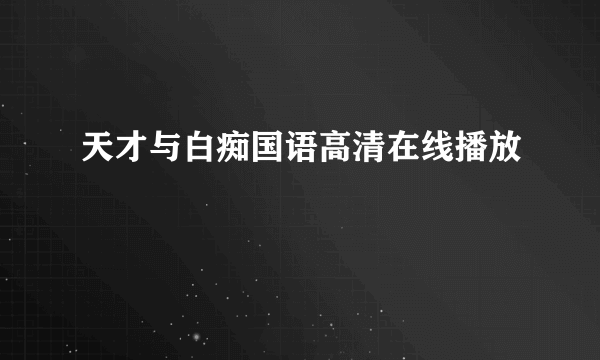 天才与白痴国语高清在线播放